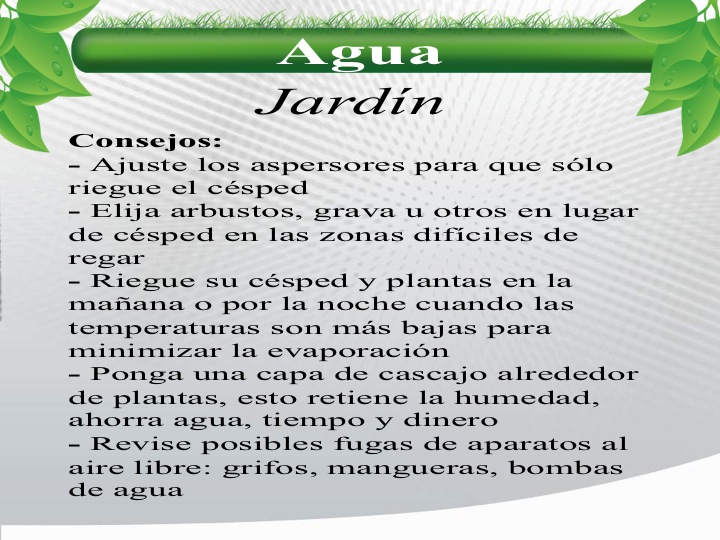 Agua
Jardín

Consejos:
– Ajuste los aspersores para que sólo riegue el césped
– Elija arbustos, grava u otros en lugar de césped en las zonas difíciles de regar
– Riegue su césped y plantas en la mañana o por la noche cuando las temperaturas son más bajas para minimizar la evaporación
– Ponga una capa de cascajo alrededor de plantas, esto retiene la humedad, ahorra agua, tiempo y dinero
– Revise posibles fugas de aparatos al aire libre: grifos, mangueras, bombas de agua